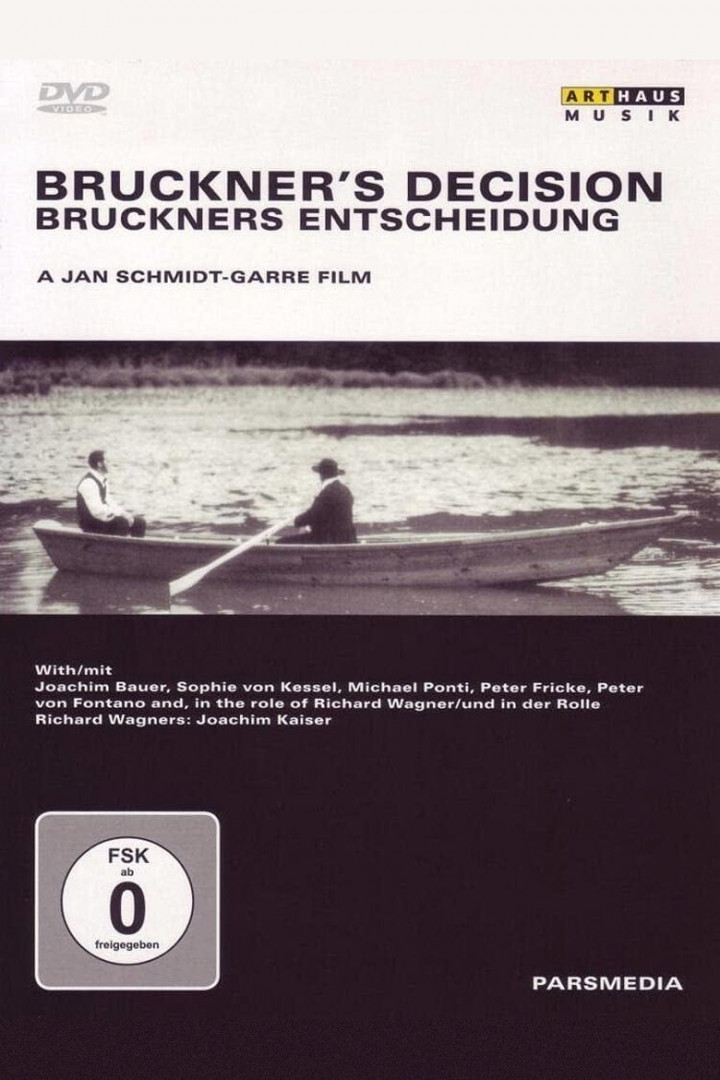 DVD VIDEO

ARTHAUS MUSIK

BRUCKNER'S DECISION
BRUCKNERS ENTSCHEIDUNG

A JAN SCHMIDT-GARRE FILM

With/mit
Joachim Bauer, Sophie von Kessel, Michael Ponti, Peter Fricke, Peter von Fontano and, in the role of Richard Wagner/und in der Rolle Richard Wagners: Joachim Kaiser

FSK
ab
0
freigegeben

PARSMEDIA